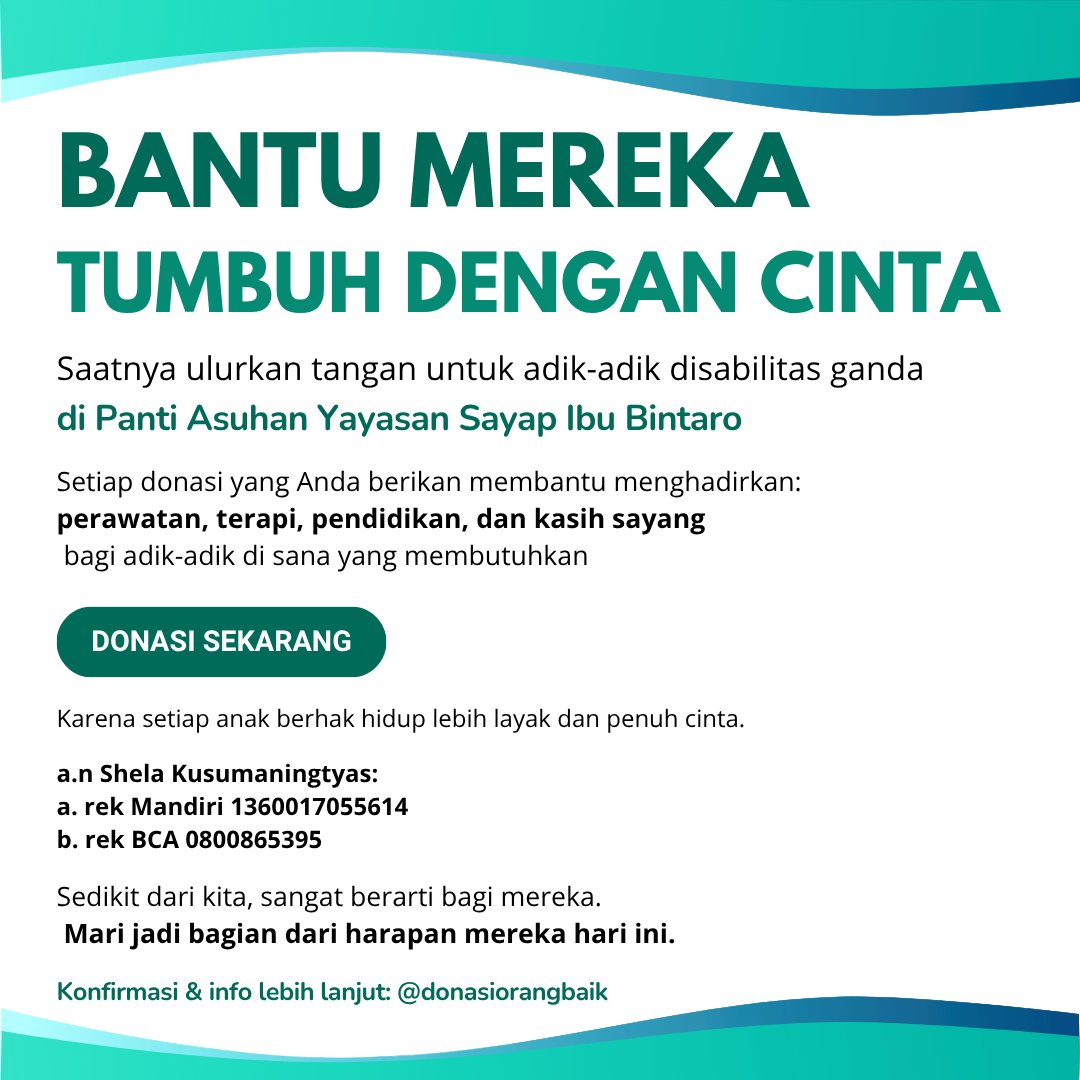 BANTU MEREKA
TUMBUH DENGAN CINTA

Saatnya ulurkan tangan untuk adik-adik disabilitas ganda
di Panti Asuhan Yayasan Sayap Ibu Bintaro

Setiap donasi yang Anda berikan membantu menghadirkan:
perawatan, terapi, pendidikan, dan kasih sayang
bagi adik-adik di sana yang membutuhkan

DONASI SEKARANG

Karena setiap anak berhak hidup lebih layak dan penuh cinta.

a.n Shela Kusumaningtyas:
a. rek Mandiri 1360017055614
b. rek BCA 0800865395

Sedikit dari kita, sangat berarti bagi mereka.
Mari jadi bagian dari harapan mereka hari ini.

Konfirmasi & info lebih lanjut: @donasiorangbaik